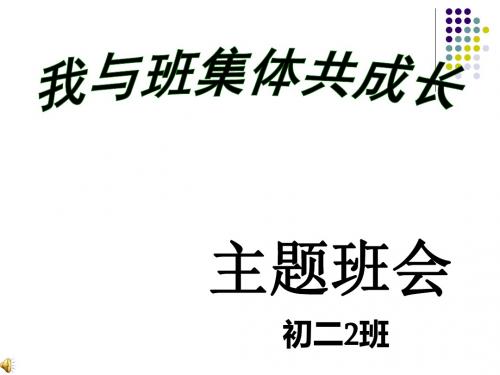 我与班集体共成长

主题班会

初二2班